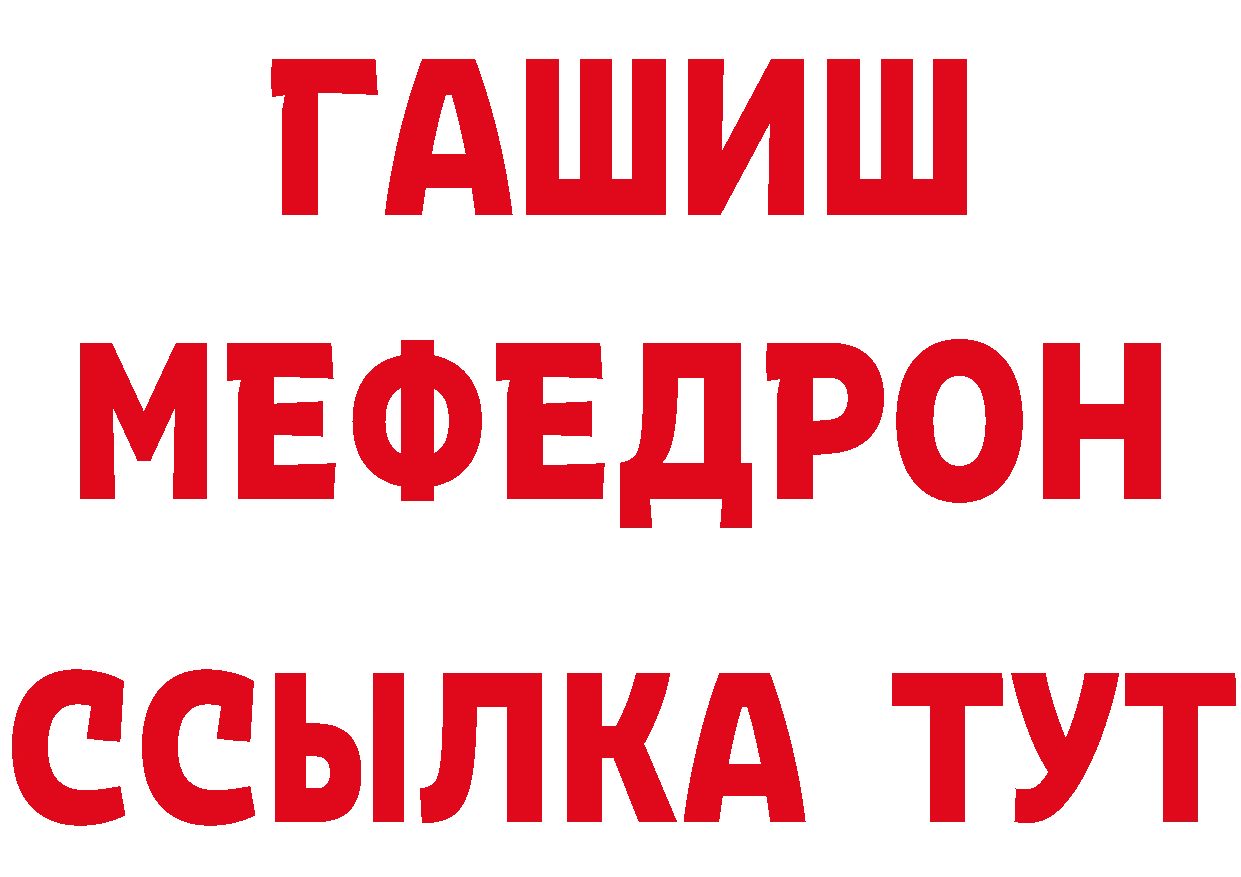 ГАШИШ
МЕФЕДРОН
ССЫЛКА ТУТ